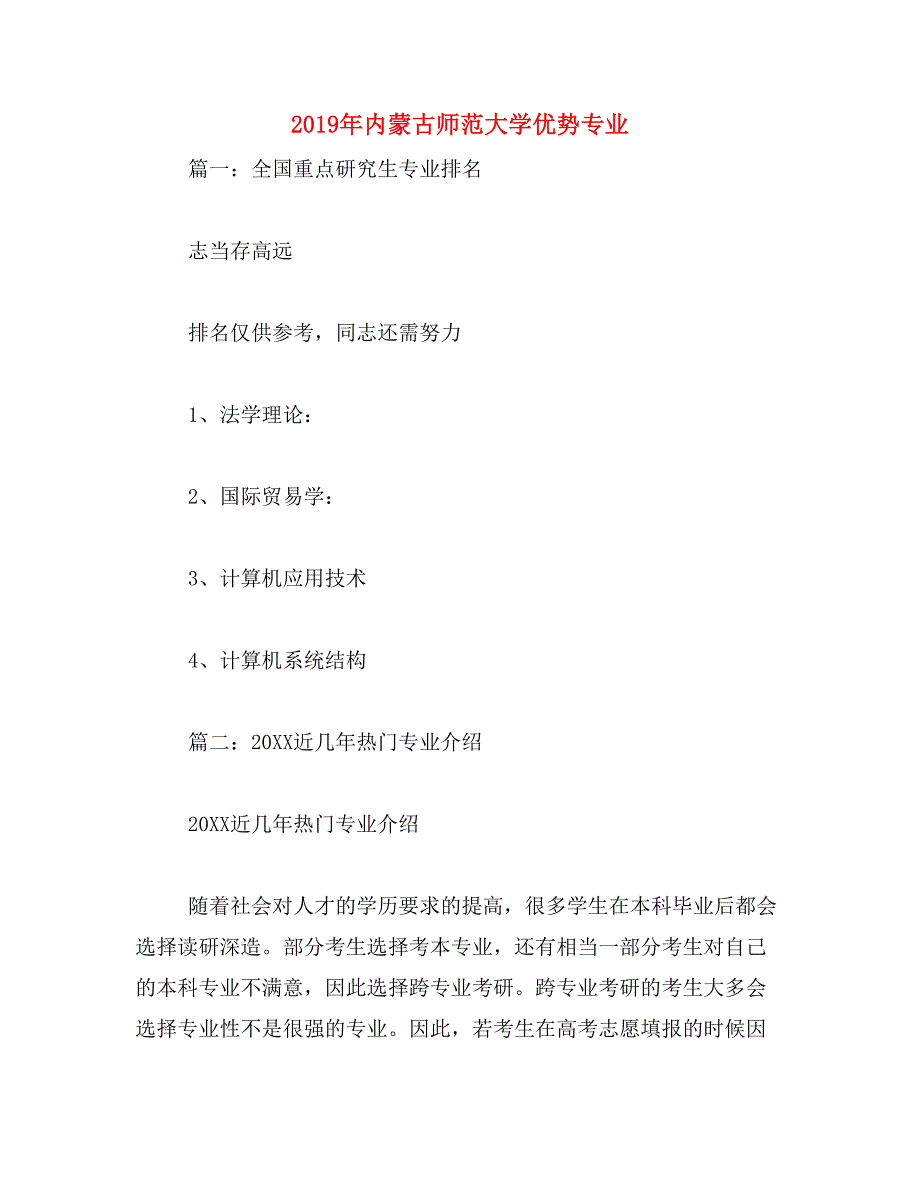 2019年内蒙古师范大学优势专业

篇一：全国重点研究生专业排名

志当存高远

排名仅供参考，同志还需努力

1、法学理论：

2、国际贸易学：

3、计算机应用技术

4、计算机系统结构

篇二：20XX近几年热门专业介绍

20XX近几年热门专业介绍

随着社会对人才的学历要求的提高，很多学生在本科毕业后都会选择读研深造。部分考生选择考本专业，还有相当一部分考生对自己的本科专业不满意，因此选择跨专业考研。跨专业考研的考生大多会选择专业性不是很强的专业。因此，若考生在高考志愿填报的时候因